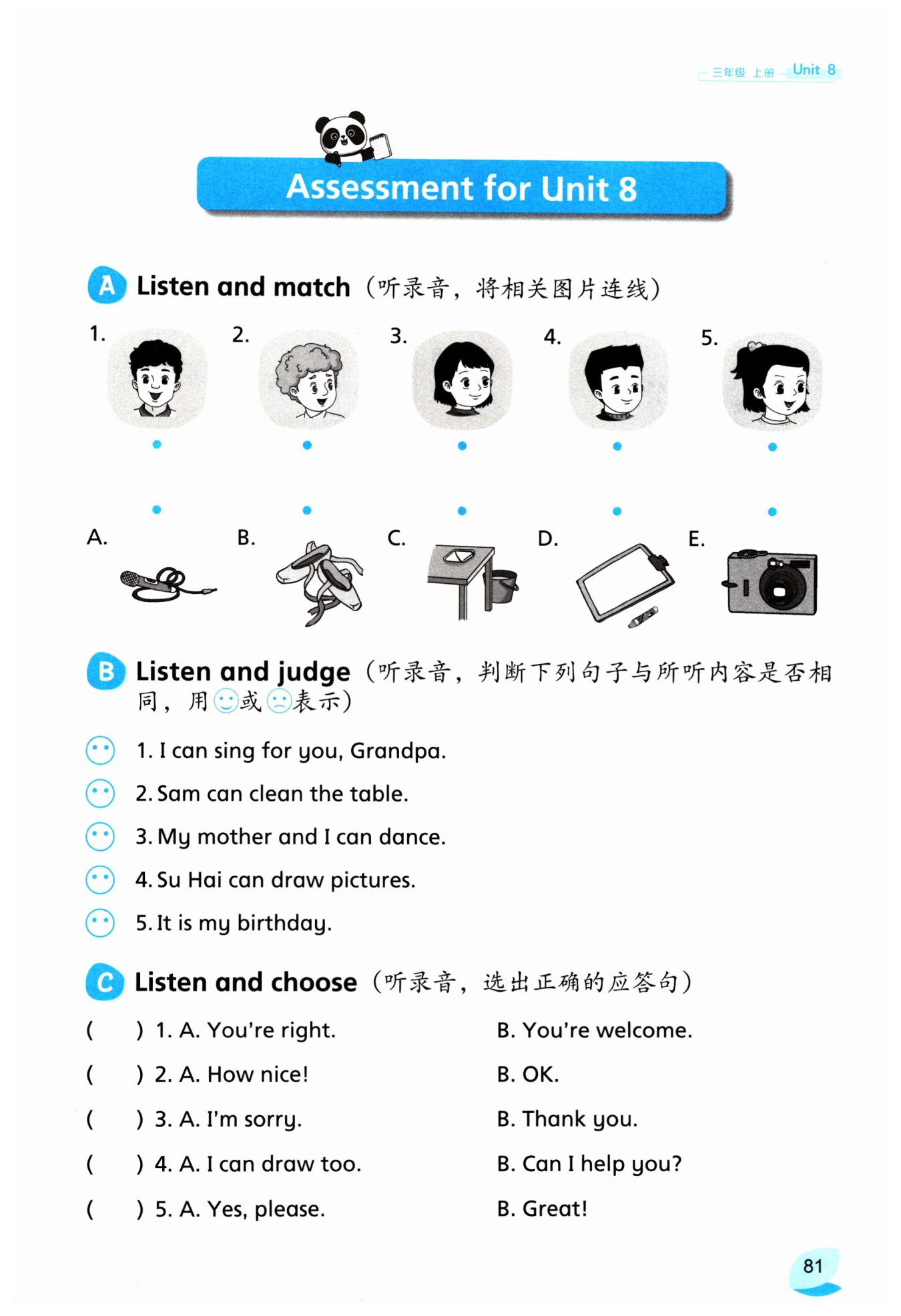 三年级 上册 Unit 8

Assessment for Unit 8

A Listen and match（听录音，将相关图片连线）

1. 2. 3. 4. 5.

A. B. C. D. E.

B Listen and judge（听录音，判断下列句子与所听内容是否相同，用☺或☹表示）

1. I can sing for you, Grandpa.

2. Sam can clean the table.

3. My mother and I can dance.

4. Su Hai can draw pictures.

5. It is my birthday.

C Listen and choose（听录音，选出正确的应答句）

( ) 1. A. You're right. B. You're welcome.

( ) 2. A. How nice! B. OK.

( ) 3. A. I'm sorry. B. Thank you.

( ) 4. A. I can draw too. B. Can I help you?

( ) 5. A. Yes, please. B. Great!

81